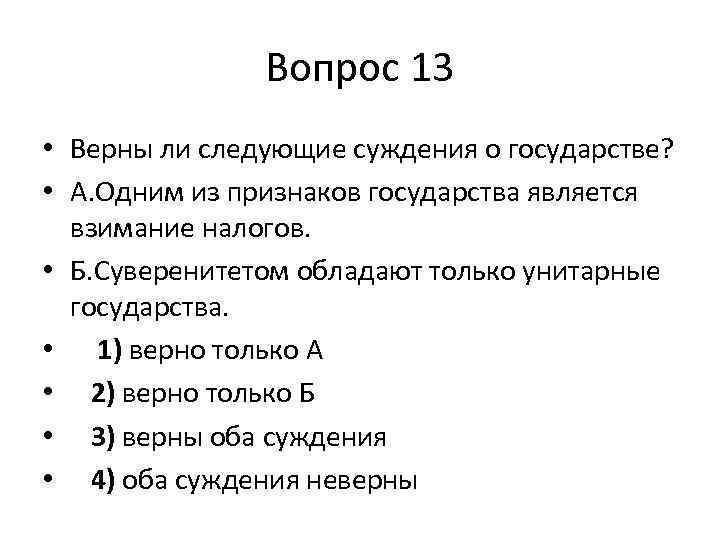 Вопрос 13

• Верны ли следующие суждения о государстве?
• А.Одним из признаков государства является взимание налогов.
• Б.Суверенитетом обладают только унитарные государства.
• 1) верно только А
• 2) верно только Б
• 3) верны оба суждения
• 4) оба суждения неверны